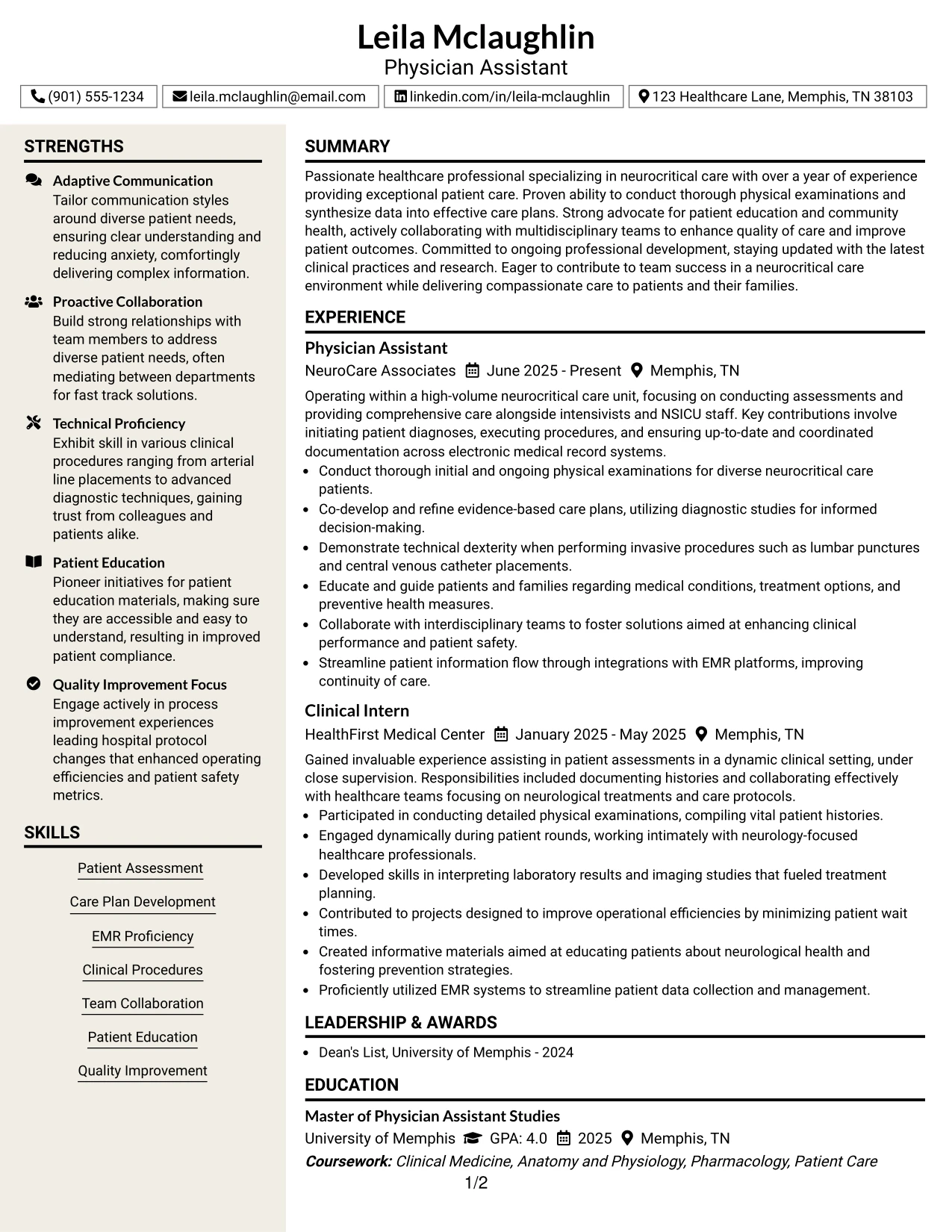 Leila Mclaughlin
Physician Assistant

(901) 555-1234
leila.mclaughlin@email.com
linkedin.com/in/leila-mclaughlin
123 Healthcare Lane, Memphis, TN 38103

STRENGTHS

Adaptive Communication
Tailor communication styles around diverse patient needs, ensuring clear understanding and reducing anxiety, comfortingly delivering complex information.

Proactive Collaboration
Build strong relationships with team members to address diverse patient needs, often mediating between departments for fast track solutions.

Technical Proficiency
Exhibit skill in various clinical procedures ranging from arterial line placements to advanced diagnostic techniques, gaining trust from colleagues and patients alike.

Patient Education
Pioneer initiatives for patient education materials, making sure they are accessible and easy to understand, resulting in improved patient compliance.

Quality Improvement Focus
Engage actively in process improvement experiences leading hospital protocol changes that enhanced operating efficiencies and patient safety metrics.

SKILLS

Patient Assessment
Care Plan Development
EMR Proficiency
Clinical Procedures
Team Collaboration
Patient Education
Quality Improvement

SUMMARY

Passionate healthcare professional specializing in neurocritical care with over a year of experience providing exceptional patient care. Proven ability to conduct thorough physical examinations and synthesize data into effective care plans. Strong advocate for patient education and community health, actively collaborating with multidisciplinary teams to enhance quality of care and improve patient outcomes. Committed to ongoing professional development, staying updated with the latest clinical practices and research. Eager to contribute to team success in a neurocritical care environment while delivering compassionate care to patients and their families.

EXPERIENCE

Physician Assistant
NeuroCare Associates June 2025 - Present Memphis, TN

Operating within a high-volume neurocritical care unit, focusing on conducting assessments and providing comprehensive care alongside intensivists and NSICU staff. Key contributions involve initiating patient diagnoses, executing procedures, and ensuring up-to-date and coordinated documentation across electronic medical record systems.
• Conduct thorough initial and ongoing physical examinations for diverse neurocritical care patients.
• Co-develop and refine evidence-based care plans, utilizing diagnostic studies for informed decision-making.
• Demonstrate technical dexterity when performing invasive procedures such as lumbar punctures and central venous catheter placements.
• Educate and guide patients and families regarding medical conditions, treatment options, and preventive health measures.
• Collaborate with interdisciplinary teams to foster solutions aimed at enhancing clinical performance and patient safety.
• Streamline patient information flow through integrations with EMR platforms, improving continuity of care.

Clinical Intern
HealthFirst Medical Center January 2025 - May 2025 Memphis, TN

Gained invaluable experience assisting in patient assessments in a dynamic clinical setting, under close supervision. Responsibilities included documenting histories and collaborating effectively with healthcare teams focusing on neurological treatments and care protocols.
• Participated in conducting detailed physical examinations, compiling vital patient histories.
• Engaged dynamically during patient rounds, working intimately with neurology-focused healthcare professionals.
• Developed skills in interpreting laboratory results and imaging studies that fueled treatment planning.
• Contributed to projects designed to improve operational efficiencies by minimizing patient wait times.
• Created informative materials aimed at educating patients about neurological health and fostering prevention strategies.
• Proficiently utilized EMR systems to streamline patient data collection and management.

LEADERSHIP & AWARDS

• Dean's List, University of Memphis - 2024

EDUCATION

Master of Physician Assistant Studies
University of Memphis GPA: 4.0 2025 Memphis, TN
Coursework: Clinical Medicine, Anatomy and Physiology, Pharmacology, Patient Care

1/2